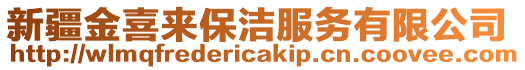 新疆金喜来保洁服务有限公司
http://wlmqfredericakip.cn.coovee.com